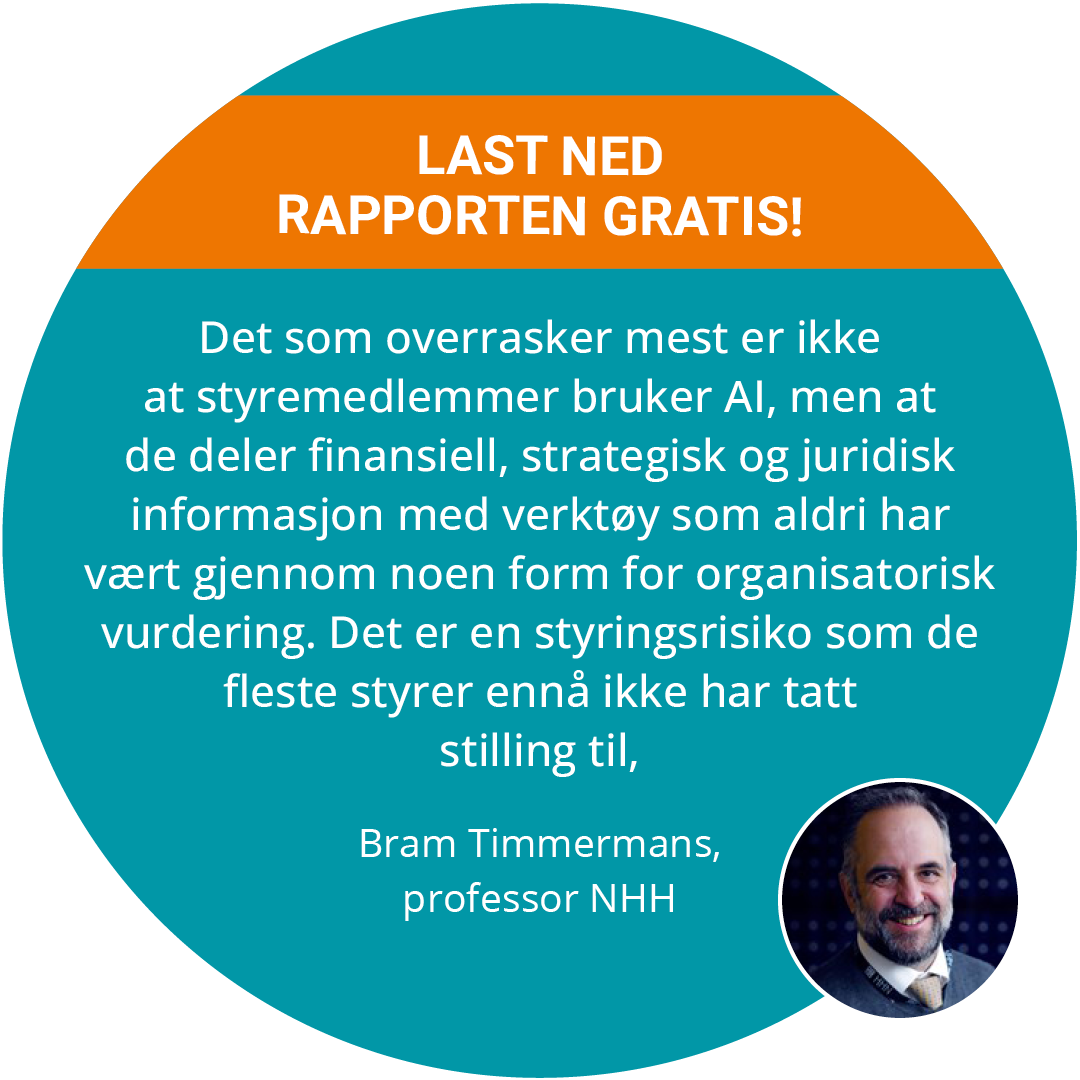 LAST NED
RAPPORTEN GRATIS!

Det som overrasker mest er ikke at styremedlemmer bruker AI, men at de deler finansiell, strategisk og juridisk informasjon med verktøy som aldri har vært gjennom noen form for organisatorisk vurdering. Det er en styringsrisiko som de fleste styrer ennå ikke har tatt stilling til,

Bram Timmermans,
professor NHH